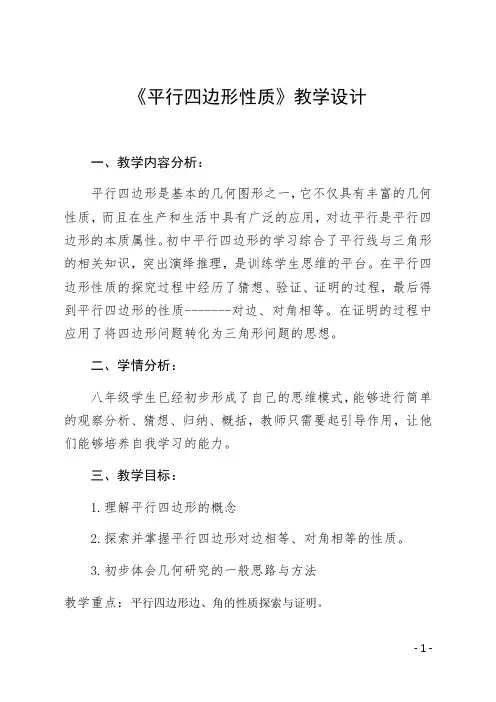 《平行四边形性质》教学设计

一、教学内容分析：

平行四边形是基本的几何图形之一，它不仅具有丰富的几何性质，而且在生产和生活中具有广泛的应用，对边平行是平行四边形的本质属性。初中平行四边形的学习综合了平行线与三角形的相关知识，突出演绎推理，是训练学生思维的平台。在平行四边形性质的探究过程中经历了猜想、验证、证明的过程，最后得到平行四边形的性质--------对边、对角相等。在证明的过程中应用了将四边形问题转化为三角形问题的思想。

二、学情分析：

八年级学生已经初步形成了自己的思维模式，能够进行简单的观察分析、猜想、归纳、概括，教师只需要起引导作用，让他们能够培养自我学习的能力。

三、教学目标：

1. 理解平行四边形的概念

2. 探索并掌握平行四边形对边相等、对角相等的性质。

3. 初步体会几何研究的一般思路与方法

教学重点：平行四边形边、角的性质探索与证明。

- 1 -